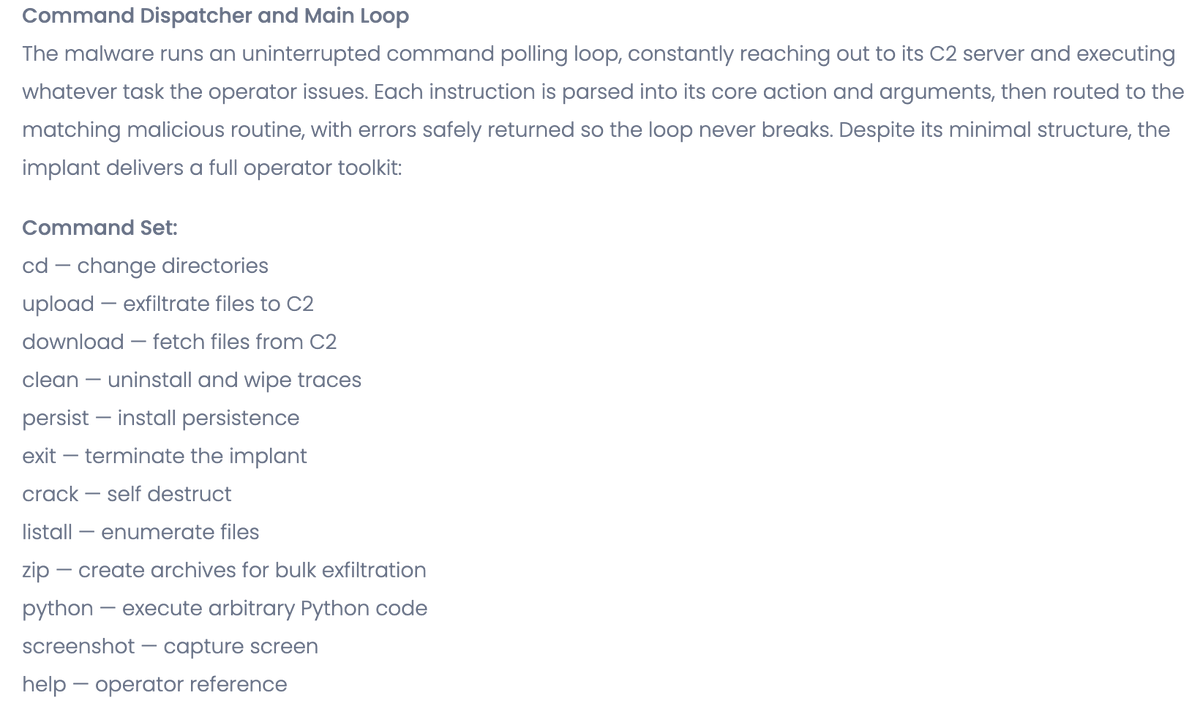 Command Dispatcher and Main Loop

The malware runs an uninterrupted command polling loop, constantly reaching out to its C2 server and executing whatever task the operator issues. Each instruction is parsed into its core action and arguments, then routed to the matching malicious routine, with errors safely returned so the loop never breaks. Despite its minimal structure, the implant delivers a full operator toolkit:

Command Set:
cd — change directories
upload — exfiltrate files to C2
download — fetch files from C2
clean — uninstall and wipe traces
persist — install persistence
exit — terminate the implant
crack — self destruct
listall — enumerate files
zip — create archives for bulk exfiltration
python — execute arbitrary Python code
screenshot — capture screen
help — operator reference